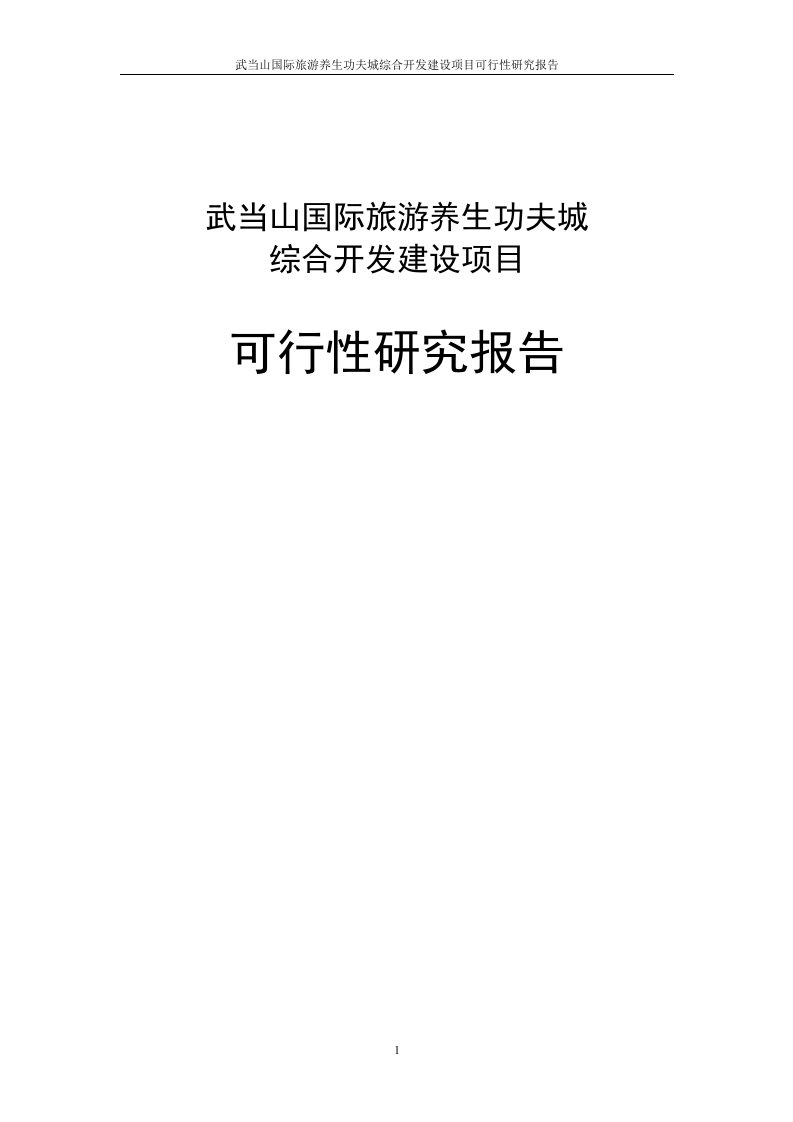 武当山国际旅游养生功夫城综合开发建设项目可行性研究报告

武当山国际旅游养生功夫城
综合开发建设项目

可行性研究报告

1